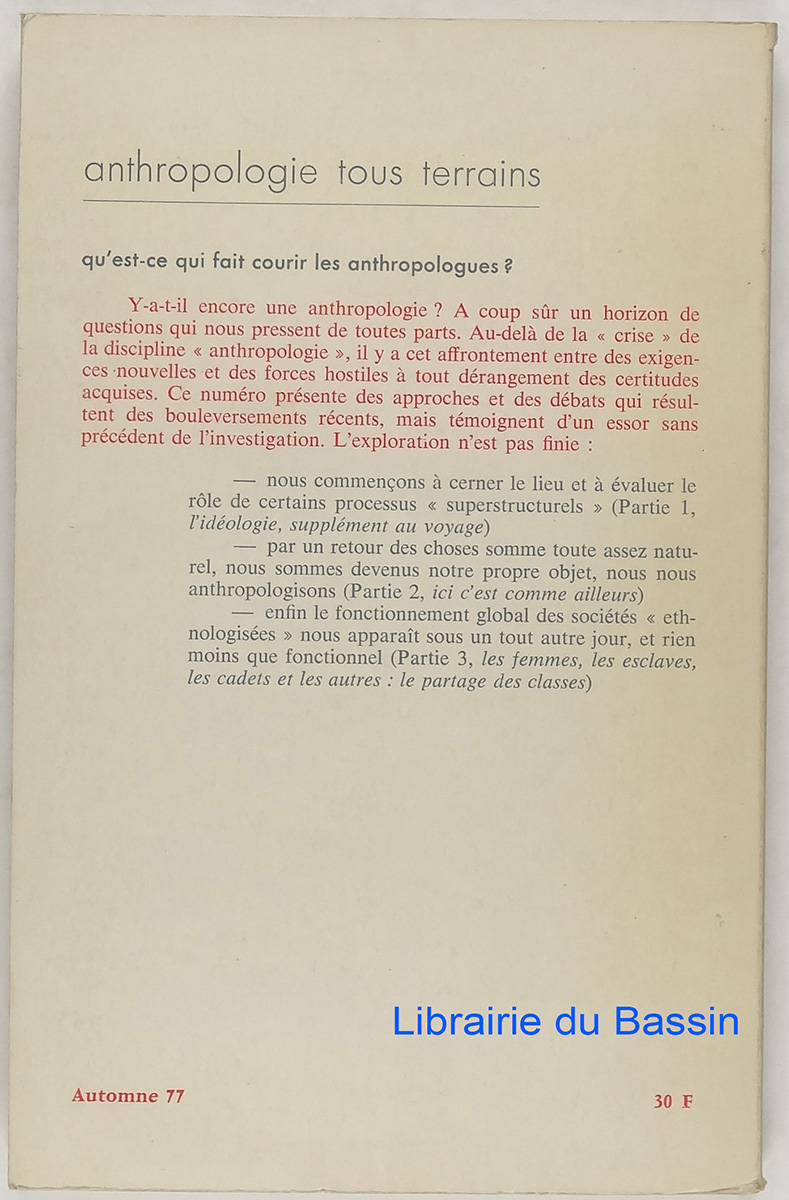 anthropologie tous terrains

qu'est-ce qui fait courir les anthropologues ?

Y-a-t-il encore une anthropologie ? A coup sûr un horizon de questions qui nous pressent de toutes parts. Au-delà de la « crise » de la discipline « anthropologie », il y a cet affrontement entre des exigences nouvelles et des forces hostiles à tout dérangement des certitudes acquises. Ce numéro présente des approches et des débats qui résultent des bouleversements récents, mais témoignent d'un essor sans précédent de l'investigation. L'exploration n'est pas finie :

— nous commençons à cerner le lieu et à évaluer le rôle de certains processus « superstructurels » (Partie 1, l'idéologie, supplément au voyage)

— par un retour des choses somme toute assez naturel, nous sommes devenus notre propre objet, nous nous anthropologisons (Partie 2, ici c'est comme ailleurs)

— enfin le fonctionnement global des sociétés « ethnologisées » nous apparaît sous un tout autre jour, et rien moins que fonctionnel (Partie 3, les femmes, les esclaves, les cadets et les autres : le partage des classes)

Librairie du Bassin

Automne 77

30 F